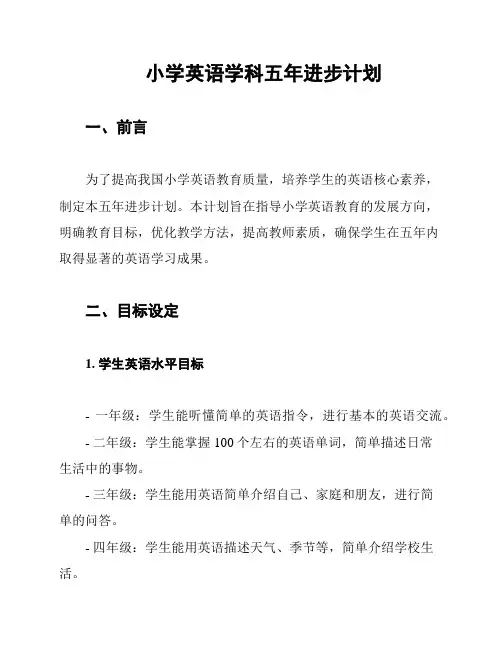 小学英语学科五年进步计划

一、前言

为了提高我国小学英语教育质量，培养学生的英语核心素养，制定本五年进步计划。本计划旨在指导小学英语教育的发展方向，明确教育目标，优化教学方法，提高教师素质，确保学生在五年内取得显著的英语学习成果。

二、目标设定

1. 学生英语水平目标

- 一年级：学生能听懂简单的英语指令，进行基本的英语交流。

- 二年级：学生能掌握 100 个左右的英语单词，简单描述日常生活中的事物。

- 三年级：学生能用英语简单介绍自己、家庭和朋友，进行简单的问答。

- 四年级：学生能用英语描述天气、季节等，简单介绍学校生活。